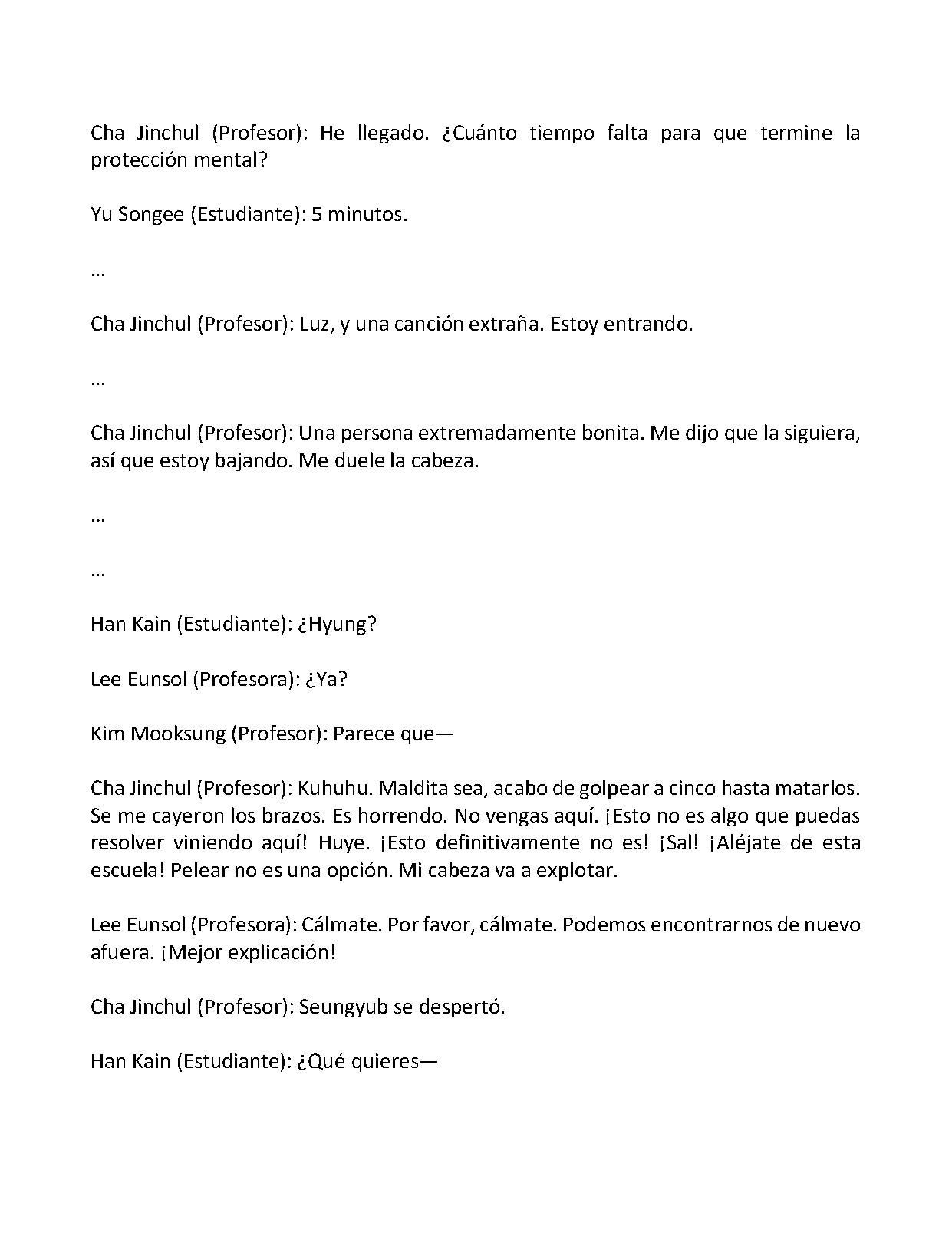 Cha Jinchul (Profesor): He llegado. ¿Cuánto tiempo falta para que termine la protección mental?

Yu Songee (Estudiante): 5 minutos.

…

Cha Jinchul (Profesor): Luz, y una canción extraña. Estoy entrando.

…

Cha Jinchul (Profesor): Una persona extremadamente bonita. Me dijo que la siguiera, así que estoy bajando. Me duele la cabeza.

…

…

Han Kain (Estudiante): ¿Hyung?

Lee Eunsol (Profesora): ¿Ya?

Kim Mooksung (Profesor): Parece que—

Cha Jinchul (Profesor): Kuhuhu. Maldita sea, acabo de golpear a cinco hasta matarlos. Se me cayeron los brazos. Es horrendo. No vengas aquí. ¡Esto no es algo que puedas resolver viniendo aquí! Huye. ¡Esto definitivamente no es! ¡Sal! ¡Aléjate de esta escuela! Pelear no es una opción. Mi cabeza va a explotar.

Lee Eunsol (Profesora): Cálmate. Por favor, cálmate. Podemos encontrarnos de nuevo afuera. ¡Mejor explicación!

Cha Jinchul (Profesor): Seungyub se despertó.

Han Kain (Estudiante): ¿Qué quieres—